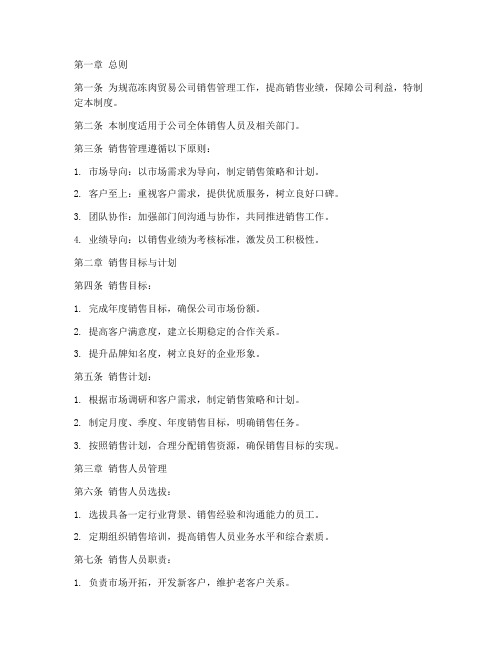 第一章 总则

第一条 为规范冻肉贸易公司销售管理工作，提高销售业绩，保障公司利益，特制定本制度。

第二条 本制度适用于公司全体销售人员及相关部门。

第三条 销售管理遵循以下原则：

1. 市场导向：以市场需求为导向，制定销售策略和计划。

2. 客户至上：重视客户需求，提供优质服务，树立良好口碑。

3. 团队协作：加强部门间沟通与协作，共同推进销售工作。

4. 业绩导向：以销售业绩为考核标准，激发员工积极性。

第二章 销售目标与计划

第四条 销售目标：

1. 完成年度销售目标，确保公司市场份额。

2. 提高客户满意度，建立长期稳定的合作关系。

3. 提升品牌知名度，树立良好的企业形象。

第五条 销售计划：

1. 根据市场调研和客户需求，制定销售策略和计划。

2. 制定月度、季度、年度销售目标，明确销售任务。

3. 按照销售计划，合理分配销售资源，确保销售目标的实现。

第三章 销售人员管理

第六条 销售人员选拔：

1. 选拔具备一定行业背景、销售经验和沟通能力的员工。

2. 定期组织销售培训，提高销售人员业务水平和综合素质。

第七条 销售人员职责：

1. 负责市场开拓，开发新客户，维护老客户关系。